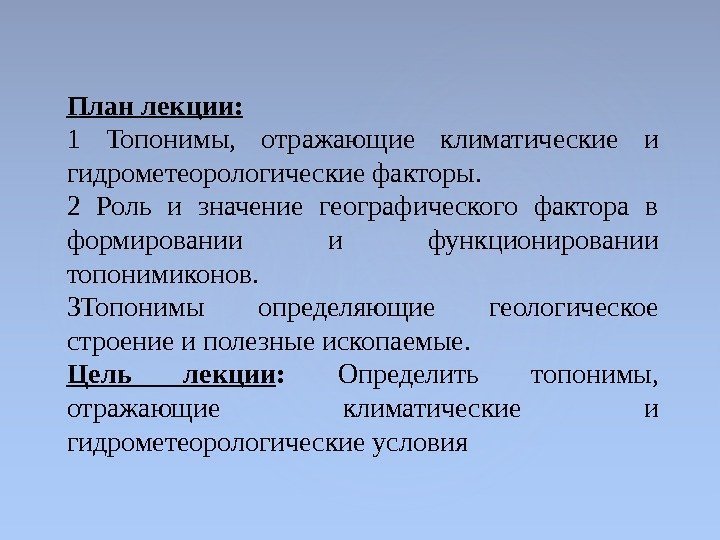 План лекции:

1 Топонимы, отражающие климатические и гидрометеорологические факторы.

2 Роль и значение географического фактора в формировании и функционировании топонимиконов.

3Топонимы определяющие геологическое строение и полезные ископаемые.

Цель лекции: Определить топонимы, отражающие климатические и гидрометеорологические условия